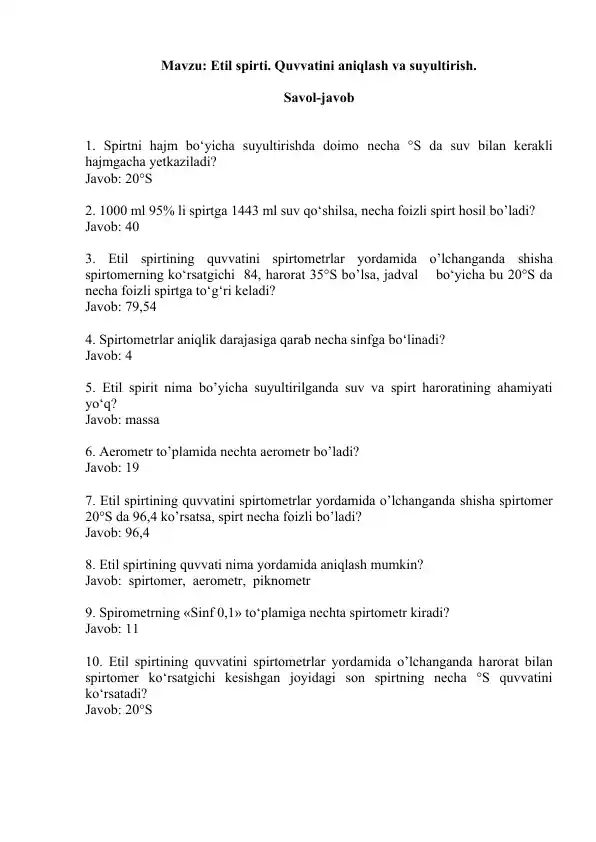 Mavzu: Etil spirti. Quvvatini aniqlash va suyultirish.

Savol-javob

1. Spirtni hajm bo‘yicha suyultirishda doimo necha °S da suv bilan kerakli hajmgacha yetkaziladi?
Javob: 20°S

2. 1000 ml 95% li spirtga 1443 ml suv qo‘shilsa, necha foizli spirt hosil bo’ladi?
Javob: 40

3. Etil spirtining quvvatini spirtometrlar yordamida o’lchanganda shisha spirtomerning ko‘rsatgichi 84, harorat 35°S bo’lsa, jadval bo‘yicha bu 20°S da necha foizli spirtga to‘g‘ri keladi?
Javob: 79,54

4. Spirtometrlar aniqlik darajasiga qarab necha sinfga bo‘linadi?
Javob: 4

5. Etil spirit nima bo’yicha suyultirilganda suv va spirt haroratining ahamiyati yo‘q?
Javob: massa

6. Aerometr to’plamida nechta aerometr bo’ladi?
Javob: 19

7. Etil spirtining quvvatini spirtometrlar yordamida o’lchanganda shisha spirtomer 20°S da 96,4 ko’rsatsa, spirt necha foizli bo’ladi?
Javob: 96,4

8. Etil spirtining quvvati nima yordamida aniqlash mumkin?
Javob: spirtomer, aerometr, piknometr

9. Spirometrning «Sinf 0,1» to‘plamiga nechta spirtometr kiradi?
Javob: 11

10. Etil spirtining quvvatini spirtometrlar yordamida o’lchanganda harorat bilan spirtomer ko‘rsatgichi kesishgan joyidagi son spirtning necha °S quvvatini ko‘rsatadi?
Javob: 20°S